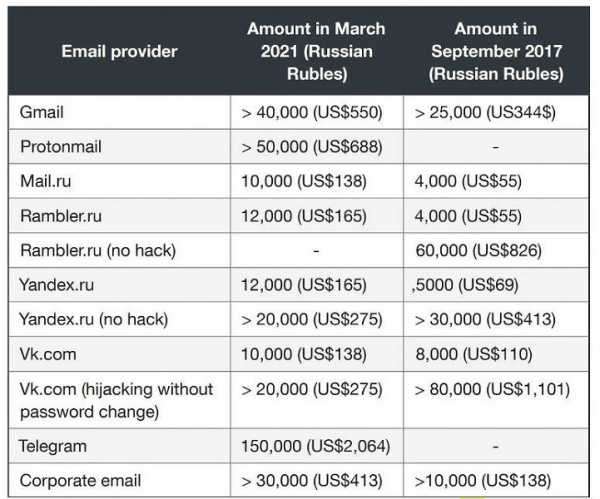 | Email provider | Amount in March 2021 (Russian Rubles) | Amount in September 2017 (Russian Rubles) |
|---|---|---|
| Gmail | > 40,000 (US$550) | > 25,000 (US344$) |
| Protonmail | > 50,000 (US$688) | - |
| Mail.ru | 10,000 (US$138) | 4,000 (US$55) |
| Rambler.ru | 12,000 (US$165) | 4,000 (US$55) |
| Rambler.ru (no hack) | - | 60,000 (US$826) |
| Yandex.ru | 12,000 (US$165) | ,5000 (US$69) |
| Yandex.ru (no hack) | > 20,000 (US$275) | > 30,000 (US$413) |
| Vk.com | 10,000 (US$138) | 8,000 (US$110) |
| Vk.com (hijacking without password change) | > 20,000 (US$275) | > 80,000 (US$1,101) |
| Telegram | 150,000 (US$2,064) | - |
| Corporate email | > 30,000 (US$413) | >10,000 (US$138) |